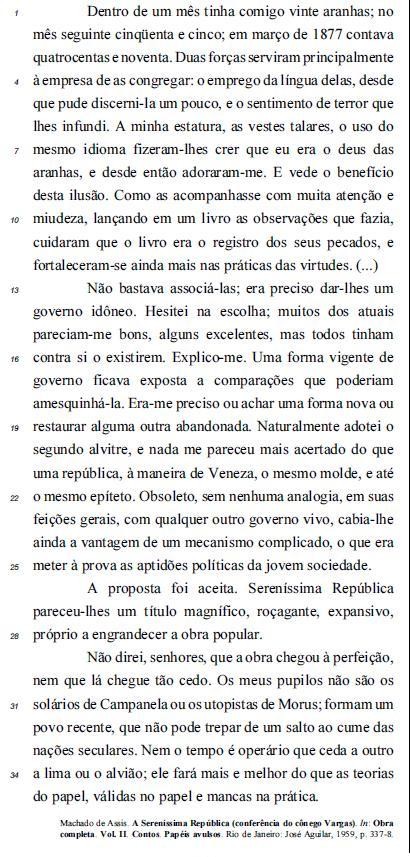 1 Dentro de um mês tinha comigo vinte aranhas; no mês seguinte cinqüenta e cinco; em março de 1877 contava quatrocentas e noventa. Duas forças serviram principalmente
4 à empresa de as congregar: o emprego da língua delas, desde que pude discerni-la um pouco, e o sentimento de terror que lhes infundi. A minha estatura, as vestes talares, o uso do
7 mesmo idioma fizeram-lhes crer que eu era o deus das aranhas, e desde então adoraram-me. E vede o benefício desta ilusão. Como as acompanhasse com muita atenção e
10 miudeza, lançando em um livro as observações que fazia, cuidaram que o livro era o registro dos seus pecados, e fortaleceram-se ainda mais nas práticas das virtudes. (...)

13 Não bastava associá-las; era preciso dar-lhes um governo idôneo. Hesitei na escolha; muitos dos atuais pareciam-me bons, alguns excelentes, mas todos tinham
16 contra si o existirem. Explico-me. Uma forma vigente de governo ficava exposta a comparações que poderiam amesquinhá-la. Era-me preciso ou achar uma forma nova ou
19 restaurar alguma outra abandonada. Naturalmente adotei o segundo alvitre, e nada me pareceu mais acertado do que uma república, à maneira de Veneza, o mesmo molde, e até
22 o mesmo epíteto. Obsoleto, sem nenhuma analogia, em suas feições gerais, com qualquer outro governo vivo, cabia-lhe ainda a vantagem de um mecanismo complicado, o que era
25 meter à prova as aptidões políticas da jovem sociedade.

A proposta foi aceita. Sereníssima República pareceu-lhes um título magnífico, roçagante, expansivo,
28 próprio a engrandecer a obra popular.

Não direi, senhores, que a obra chegou à perfeição, nem que lá chegue tão cedo. Os meus pupilos não são os
31 solários de Campanela ou os utopistas de Morus; formam um povo recente, que não pode trepar de um salto ao cume das nações seculares. Nem o tempo é operário que ceda a outro
34 a lima ou o alvião; ele fará mais e melhor do que as teorias do papel, válidas no papel e mancas na prática.

Machado de Assis. A Sereníssima República (conferência do cônego Vargas). In: Obra completa. Vol. II. Contos. Papéis avulsos. Rio de Janeiro: José Aguilar, 1959, p. 337-8.